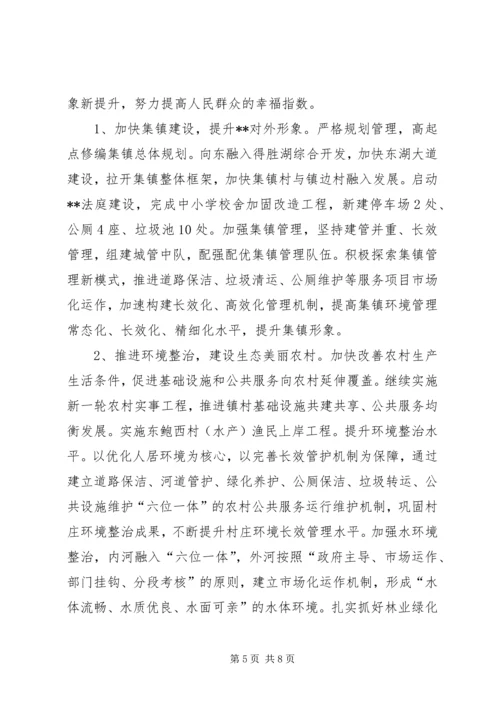 象新提升，努力提高人民群众的幸福指数。

1、加快集镇建设，提升**对外形象。严格规划管理，高起点修编集镇总体规划。向东融入得胜湖综合开发，加快东湖大道建设，拉开集镇整体框架，加快集镇村与镇边村融入发展。启动**法庭建设，完成中小学校舍加固改造工程，新建停车场2处、公厕4座、垃圾池10处。加强集镇管理，坚持建管并重、长效管理，组建城管中队，配强配优集镇管理队伍。积极探索集镇管理新模式，推进道路保洁、垃圾清运、公厕维护等服务项目市场化运作，加速构建长效化、高效化管理机制，提高集镇环境管理常态化、长效化、精细化水平，提升集镇形象。

2、推进环境整治，建设生态美丽农村。加快改善农村生产生活条件，促进基础设施和公共服务向农村延伸覆盖。继续实施新一轮农村实事工程，推进镇村基础设施共建共享、公共服务均衡发展。实施东鲍西村（水产）渔民上岸工程。提升环境整治水平。以优化人居环境为核心，以完善长效管护机制为保障，通过建立道路保洁、河道管护、绿化养护、公厕保洁、垃圾转运、公共设施维护“六位一体”的农村公共服务运行维护机制，巩固村庄环境整治成果，不断提升村庄环境长效管理水平。加强水环境整治，内河融入“六位一体”，外河按照“政府主导、市场运作、部门挂钩、分段考核”的原则，建立市场化运作机制，形成“水体流畅、水质优良、水面可亲”的水体环境。扎实抓好林业绿化

第5页 共8页